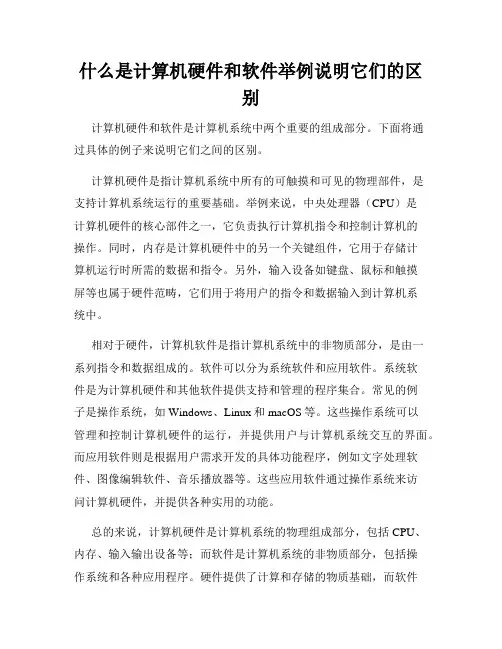 什么是计算机硬件和软件举例说明它们的区别

计算机硬件和软件是计算机系统中两个重要的组成部分。下面将通过具体的例子来说明它们之间的区别。

计算机硬件是指计算机系统中所有的可触摸和可见的物理部件，是支持计算机系统运行的重要基础。举例来说，中央处理器（CPU）是计算机硬件的核心部件之一，它负责执行计算机指令和控制计算机的操作。同时，内存是计算机硬件中的另一个关键组件，它用于存储计算机运行时所需的数据和指令。另外，输入设备如键盘、鼠标和触摸屏等也属于硬件范畴，它们用于将用户的指令和数据输入到计算机系统中。

相对于硬件，计算机软件是指计算机系统中的非物质部分，是由一系列指令和数据组成的。软件可以分为系统软件和应用软件。系统软件是为计算机硬件和其他软件提供支持和管理的程序集合。常见的例子是操作系统，如 Windows、Linux 和 macOS 等。这些操作系统可以管理和控制计算机硬件的运行，并提供用户与计算机系统交互的界面。而应用软件则是根据用户需求开发的具体功能程序，例如文字处理软件、图像编辑软件、音乐播放器等。这些应用软件通过操作系统来访问计算机硬件，并提供各种实用的功能。

总的来说，计算机硬件是计算机系统的物理组成部分，包括 CPU、内存、输入输出设备等；而软件是计算机系统的非物质部分，包括操作系统和各种应用程序。硬件提供了计算和存储的物质基础，而软件